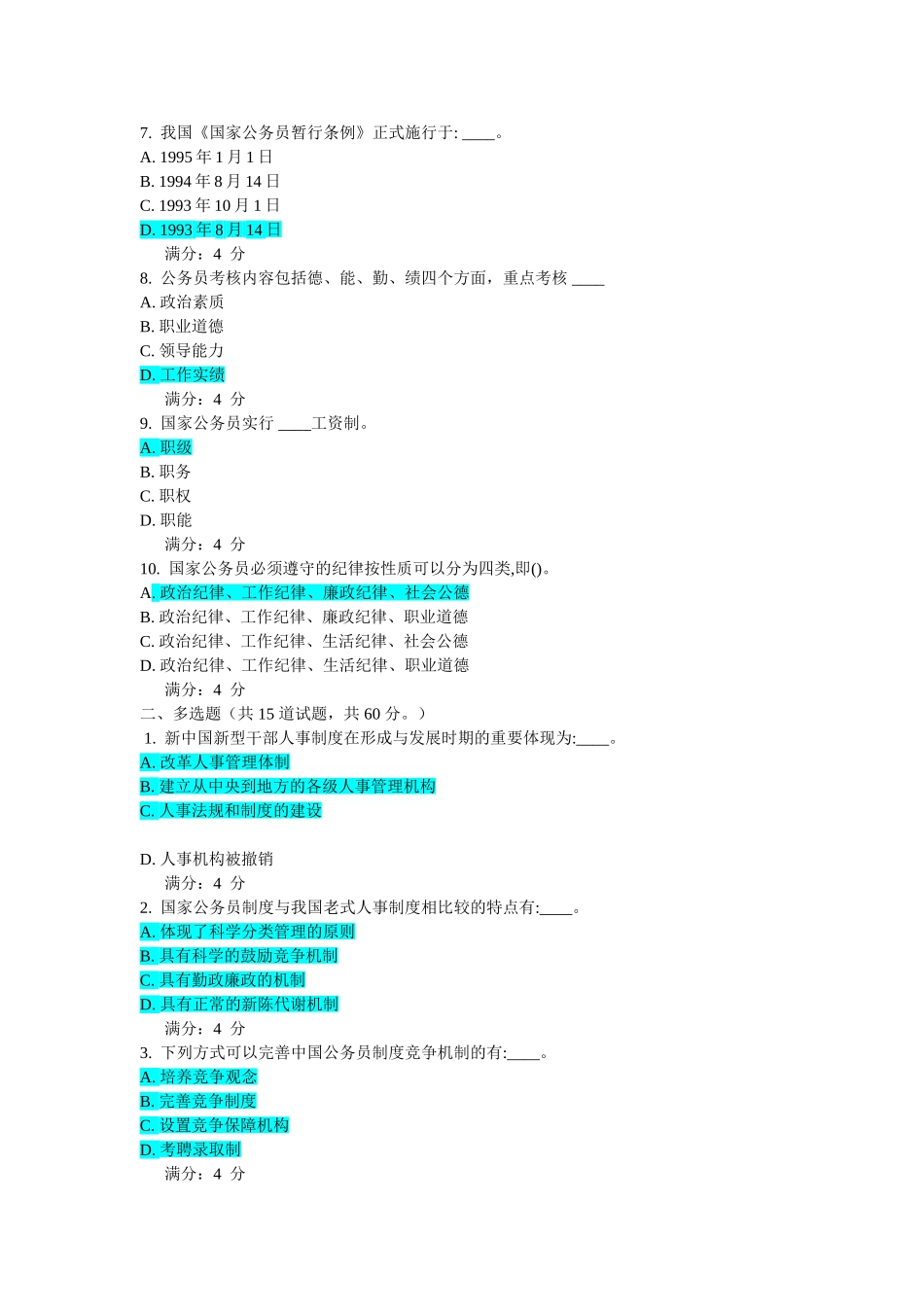 7. 我国《国家公务员暂行条例》正式施行于: ____。
A. 1995 年 1 月 1 日
B. 1994 年 8 月 14 日
C. 1993 年 10 月 1 日
D. 1993 年 8 月 14 日
满分：4 分
8. 公务员考核内容包括德、能、勤、绩四个方面，重点考核 ____
A. 政治素质
B. 职业道德
C. 领导能力
D. 工作实绩
满分：4 分
9. 国家公务员实行 ____工资制。
A. 职级
B. 职务
C. 职权
D. 职能
满分：4 分
10. 国家公务员必须遵守的纪律按性质可以分为四类,即()。
A. 政治纪律、工作纪律、廉政纪律、社会公德
B. 政治纪律、工作纪律、廉政纪律、职业道德
C. 政治纪律、工作纪律、生活纪律、社会公德
D. 政治纪律、工作纪律、生活纪律、职业道德
满分：4 分
二、多选题（共 15 道试题，共 60 分。）
1. 新中国新型干部人事制度在形成与发展时期的重要体现为:____。
A. 改革人事管理体制
B. 建立从中央到地方的各级人事管理机构
C. 人事法规和制度的建设

D. 人事机构被撤销
满分：4 分
2. 国家公务员制度与我国老式人事制度相比较的特点有:____。
A. 体现了科学分类管理的原则
B. 具有科学的鼓励竞争机制
C. 具有勤政廉政的机制
D. 具有正常的新陈代谢机制
满分：4 分
3. 下列方式可以完善中国公务员制度竞争机制的有:____。
A. 培养竞争观念
B. 完善竞争制度
C. 设置竞争保障机构
D. 考聘录取制
满分：4 分